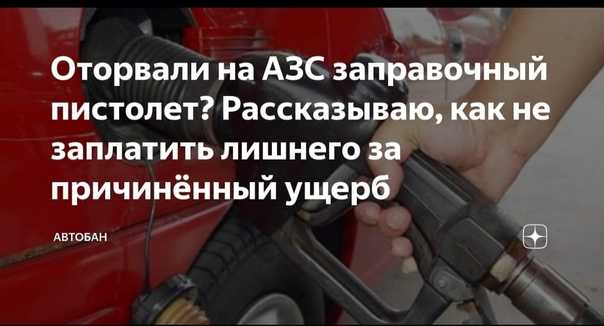 Оторвали на АЗС заправочный пистолет? Рассказываю, как не заплатить лишнего за причинённый ущерб

АВТОБАН